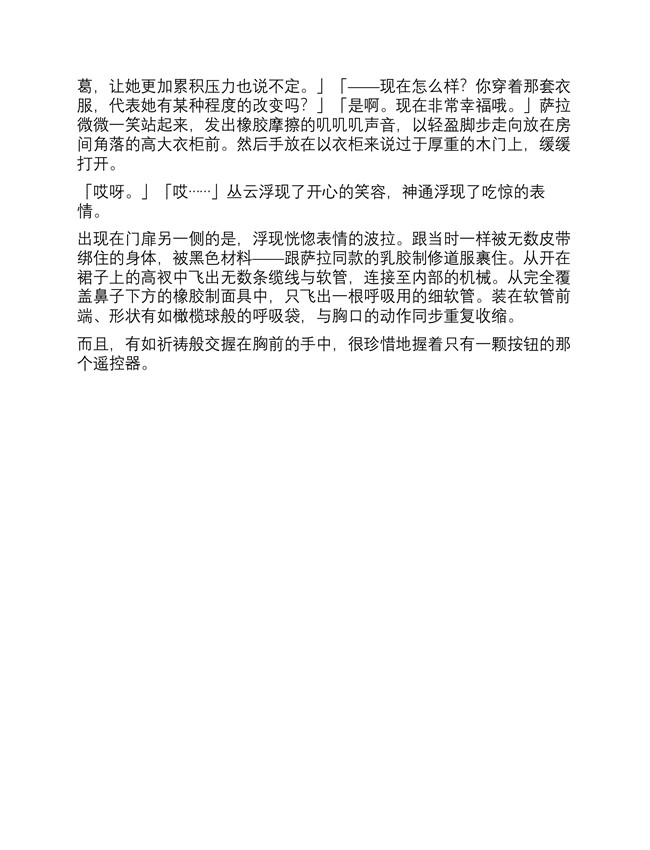 葛，让她更加累积压力也说不定。」「——现在怎么样？你穿着那套衣服，代表她有某种程度的改变吗？」「是啊。现在非常幸福哦。」萨拉微微一笑站起来，发出橡胶摩擦的叽叽叽声音，以轻盈脚步走向放在房间角落的高大衣柜前。然后手放在以衣柜来说过于厚重的木门上，缓缓打开。

「哎呀。」「哎……」丛云浮现了开心的笑容，神通浮现了吃惊的表情。

出现在门扉另一侧的是，浮现恍惚表情的波拉。跟当时一样被无数皮带绑住的身体，被黑色材料——跟萨拉同款的乳胶制修道服裹住。从开在裙子上的高衩中飞出无数条缆线与软管，连接至内部的机械。从完全覆盖鼻子下方的橡胶制面具中，只飞出一根呼吸用的细软管。装在软管前端、形状有如橄榄球般的呼吸袋，与胸口的动作同步重复收缩。

而且，有如祈祷般交握在胸前的手中，很珍惜地握着只有一颗按钮的那个遥控器。